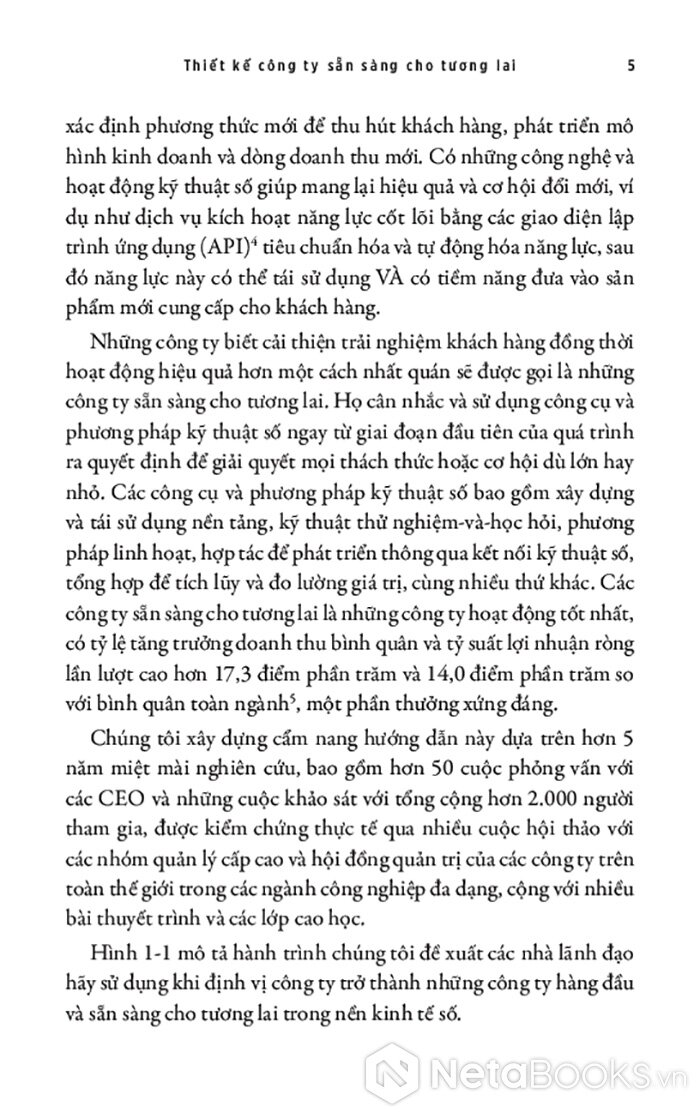 Thiết kế công ty sẵn sàng cho tương lai 5

xác định phương thức mới để thu hút khách hàng, phát triển mô hình kinh doanh và dòng doanh thu mới. Có những công nghệ và hoạt động kỹ thuật số giúp mang lại hiệu quả và cơ hội đổi mới, ví dụ như dịch vụ kích hoạt năng lực cốt lõi bằng các giao diện lập trình ứng dụng (API)$^4$ tiêu chuẩn hóa và tự động hóa năng lực, sau đó năng lực này có thể tái sử dụng VÀ có tiềm năng đưa vào sản phẩm mới cung cấp cho khách hàng.

Những công ty biết cải thiện trải nghiệm khách hàng đồng thời hoạt động hiệu quả hơn một cách nhất quán sẽ được gọi là những công ty sẵn sàng cho tương lai. Họ cân nhắc và sử dụng công cụ và phương pháp kỹ thuật số ngay từ giai đoạn đầu tiên của quá trình ra quyết định để giải quyết mọi thách thức hoặc cơ hội dù lớn hay nhỏ. Các công cụ và phương pháp kỹ thuật số bao gồm xây dựng và tái sử dụng nền tảng, kỹ thuật thử nghiệm-và-học hỏi, phương pháp linh hoạt, hợp tác để phát triển thông qua kết nối kỹ thuật số, tổng hợp để tích lũy và đo lường giá trị, cùng nhiều thứ khác. Các công ty sẵn sàng cho tương lai là những công ty hoạt động tốt nhất, có tỷ lệ tăng trưởng doanh thu bình quân và tỷ suất lợi nhuận ròng lần lượt cao hơn 17,3 điểm phần trăm và 14,0 điểm phần trăm so với bình quân toàn ngành$^5$, một phần thưởng xứng đáng.

Chúng tôi xây dựng cẩm nang hướng dẫn này dựa trên hơn 5 năm miệt mài nghiên cứu, bao gồm hơn 50 cuộc phỏng vấn với các CEO và những cuộc khảo sát với tổng cộng hơn 2.000 người tham gia, được kiểm chứng thực tế qua nhiều cuộc hội thảo với các nhóm quản lý cấp cao và hội đồng quản trị của các công ty trên toàn thế giới trong các ngành công nghiệp đa dạng, cộng với nhiều bài thuyết trình và các lớp cao học.

Hình 1-1 mô tả hành trình chúng tôi đề xuất các nhà lãnh đạo hãy sử dụng khi định vị công ty trở thành những công ty hàng đầu và sẵn sàng cho tương lai trong nền kinh tế số.

NetaBooks.vn